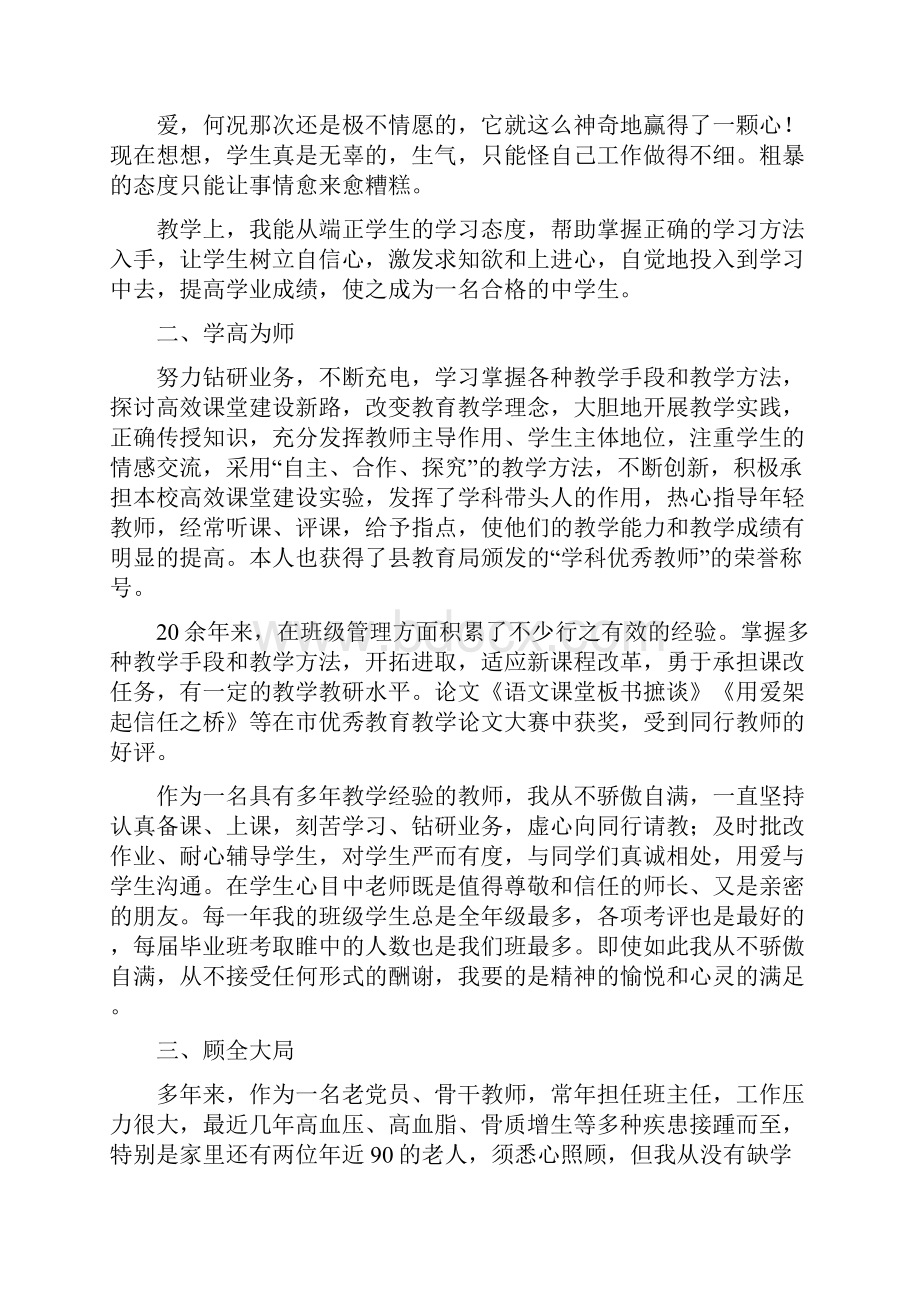 爱，何况那次还是极不情愿的，它就这么神奇地赢得了一颗心！现在想想，学生真是无辜的，生气，只能怪自己工作做得不细。粗暴的态度只能让事情愈来愈糟糕。

教学上，我能从端正学生的学习态度，帮助掌握正确的学习方法入手，让学生树立自信心，激发求知欲和上进心，自觉地投入到学习中去，提高学业成绩，使之成为一名合格的中学生。

二、学高为师

努力钻研业务，不断充电，学习掌握各种教学手段和教学方法，探讨高效课堂建设新路，改变教育教学理念，大胆地开展教学实践，正确传授知识，充分发挥教师主导作用、学生主体地位，注重学生的情感交流，采用“自主、合作、探究”的教学方法，不断创新，积极承担本校高效课堂建设实验，发挥了学科带头人的作用，热心指导年轻教师，经常听课、评课，给予指点，使他们的教学能力和教学成绩有明显的提高。本人也获得了县教育局颁发的“学科优秀教师”的荣誉称号。

20余年来，在班级管理方面积累了不少行之有效的经验。掌握多种教学手段和教学方法，开拓进取，适应新课程改革，勇于承担课改任务，有一定的教学教研水平。论文《语文课堂板书摭谈》《用爱架起信任之桥》等在市优秀教育教学论文大赛中获奖，受到同行教师的好评。

作为一名具有多年教学经验的教师，我从不骄傲自满，一直坚持认真备课、上课，刻苦学习、钻研业务，虚心向同行请教；及时批改作业、耐心辅导学生，对学生严而有度，与同学们真诚相处，用爱与学生沟通。在学生心目中老师既是值得尊敬和信任的师长、又是亲密的朋友。每一年我的班级学生总是全年级最多，各项考评也是最好的，每届毕业班考取睢中的人数也是我们班最多。即使如此我从不骄傲自满，从不接受任何形式的酬谢，我要的是精神的愉悦和心灵的满足。

三、顾全大局

多年来，作为一名老党员、骨干教师，常年担任班主任，工作压力很大，最近几年高血压、高血脂、骨质增生等多种疾患接踵而至，特别是家里还有两位年近90的老人，须悉心照顾，但我从没有缺学